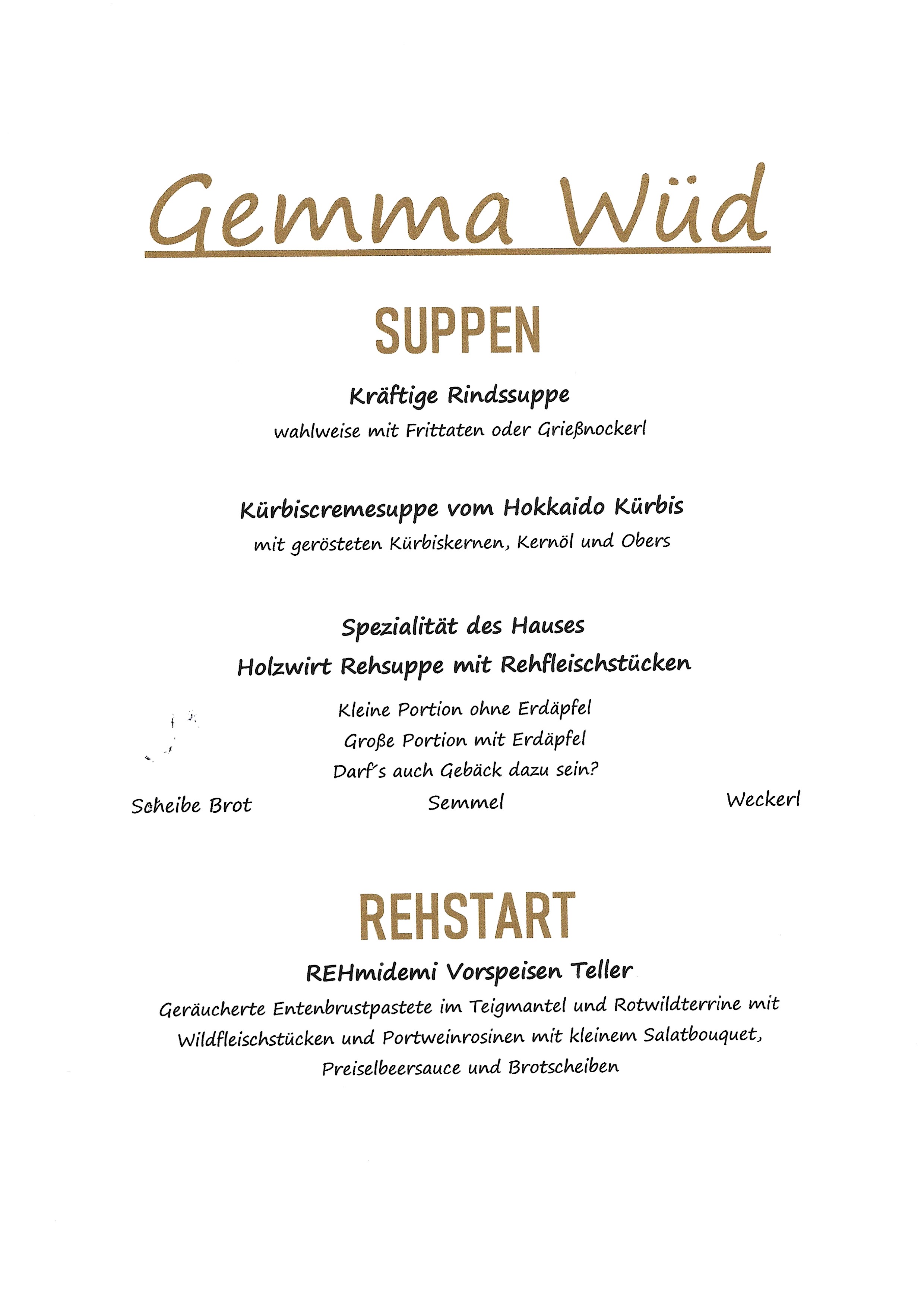 Gemma Wüd

SUPPEN

Kräftige Rindssuppe
wahlweise mit Frittaten oder Grießnockerl

Kürbiscremesuppe vom Hokkaido Kürbis
mit gerösteten Kürbiskernen, Kernöl und Obers

Spezialität des Hauses
Holzwirt Rehsuppe mit Rehfleischstücken
Kleine Portion ohne Erdäpfel
Große Portion mit Erdäpfel
Darf´s auch Gebäck dazu sein?

Scheibe Brot

Semmel

Weckerl

REHSTART

REHmidemi Vorspeisen Teller
Geräucherte Entenbrustpastete im Teigmantel und Rotwildterrine mit Wildfleischstücken und Portweinrosinen mit kleinem Salatbouquet, Preiselbeersauce und Brotscheiben